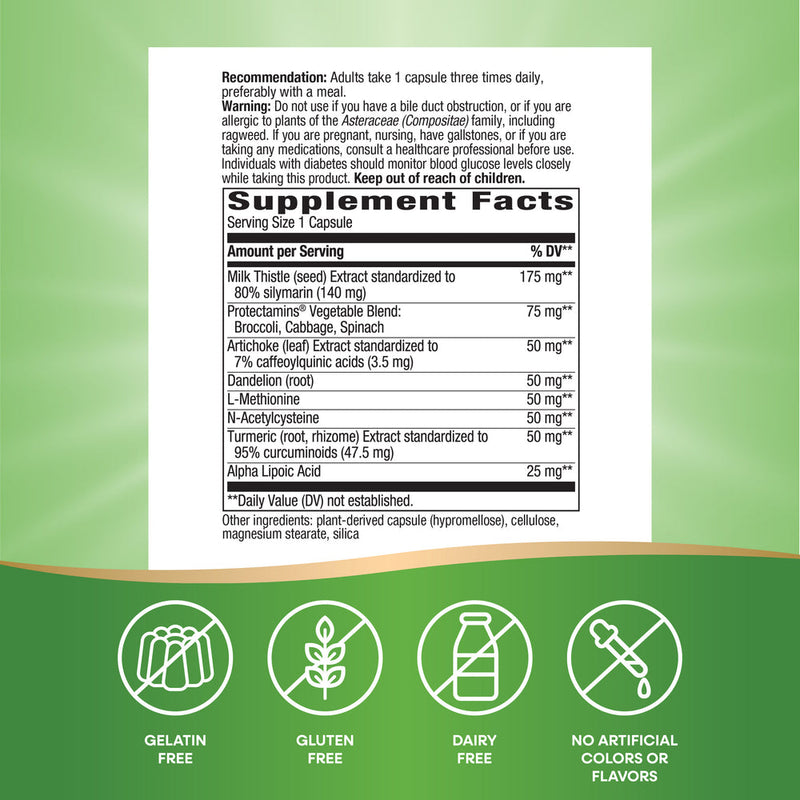 Recommendation: Adults take 1 capsule three times daily, preferably with a meal.
Warning: Do not use if you have a bile duct obstruction, or if you are allergic to plants of the Asteraceae (Compositae) family, including ragweed. If you are pregnant, nursing, have gallstones, or if you are taking any medications, consult a healthcare professional before use. Individuals with diabetes should monitor blood glucose levels closely while taking this product. Keep out of reach of children.

Supplement Facts
Serving Size 1 Capsule

| Amount per Serving | % DV** |
|---|---|
| Milk Thistle (seed) Extract standardized to 80% silymarin (140 mg) | 175 mg** |
| Protectamins® Vegetable Blend: Broccoli, Cabbage, Spinach | 75 mg** |
| Artichoke (leaf) Extract standardized to 7% caffeoylquinic acids (3.5 mg) | 50 mg** |
| Dandelion (root) | 50 mg** |
| L-Methionine | 50 mg** |
| N-Acetylcysteine | 50 mg** |
| Turmeric (root, rhizome) Extract standardized to 95% curcuminoids (47.5 mg) | 50 mg** |
| Alpha Lipoic Acid | 25 mg** |

**Daily Value (DV) not established.

Other ingredients: plant-derived capsule (hypromellose), cellulose, magnesium stearate, silica

GELATIN
FREE

GLUTEN
FREE

DAIRY
FREE

NO ARTIFICIAL
COLORS OR
FLAVORS